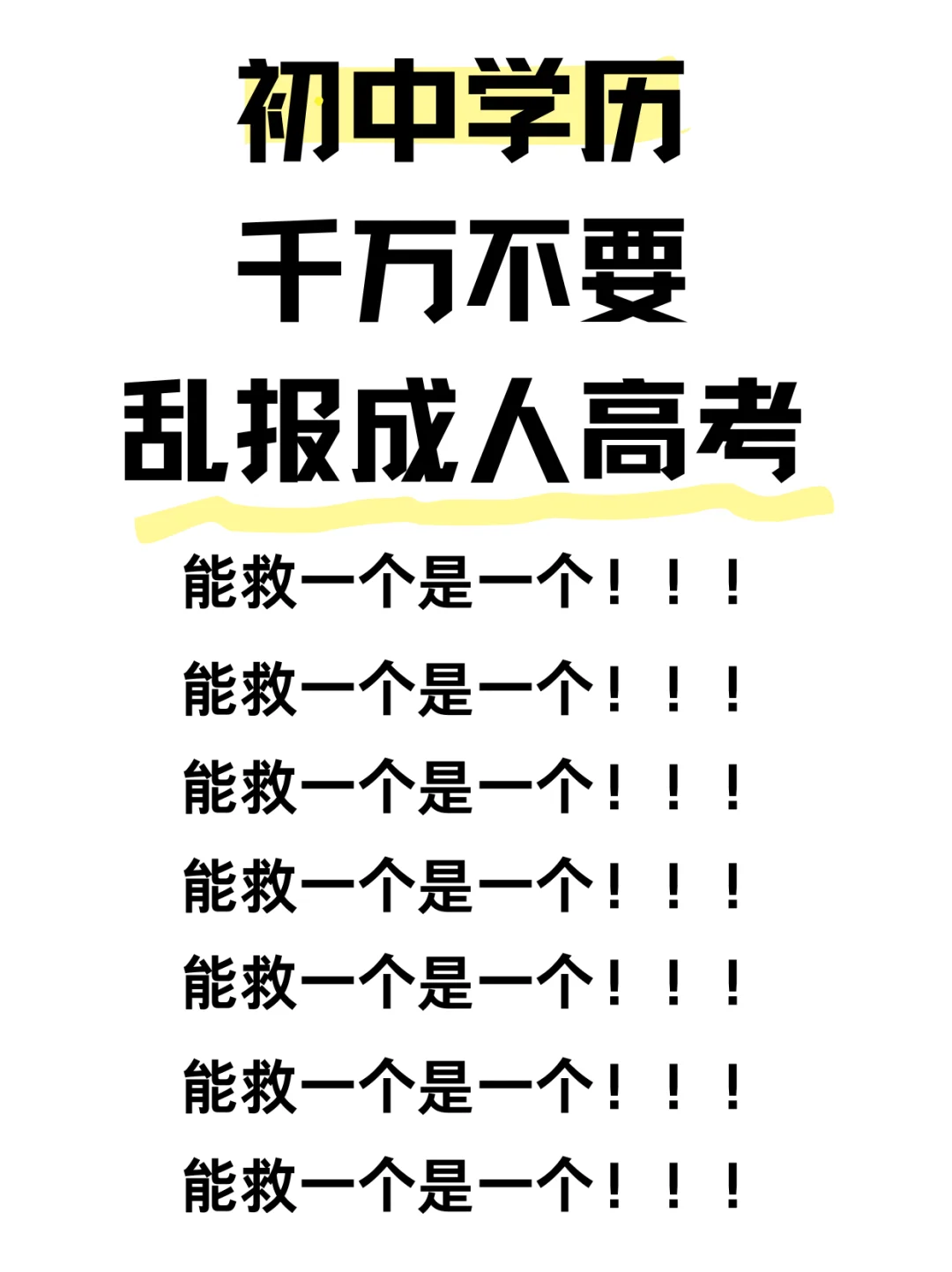 初中学历
千万不要
乱报成人高考

能救一个是一个！！！

能救一个是一个！！！

能救一个是一个！！！

能救一个是一个！！！

能救一个是一个！！！

能救一个是一个！！！

能救一个是一个！！！